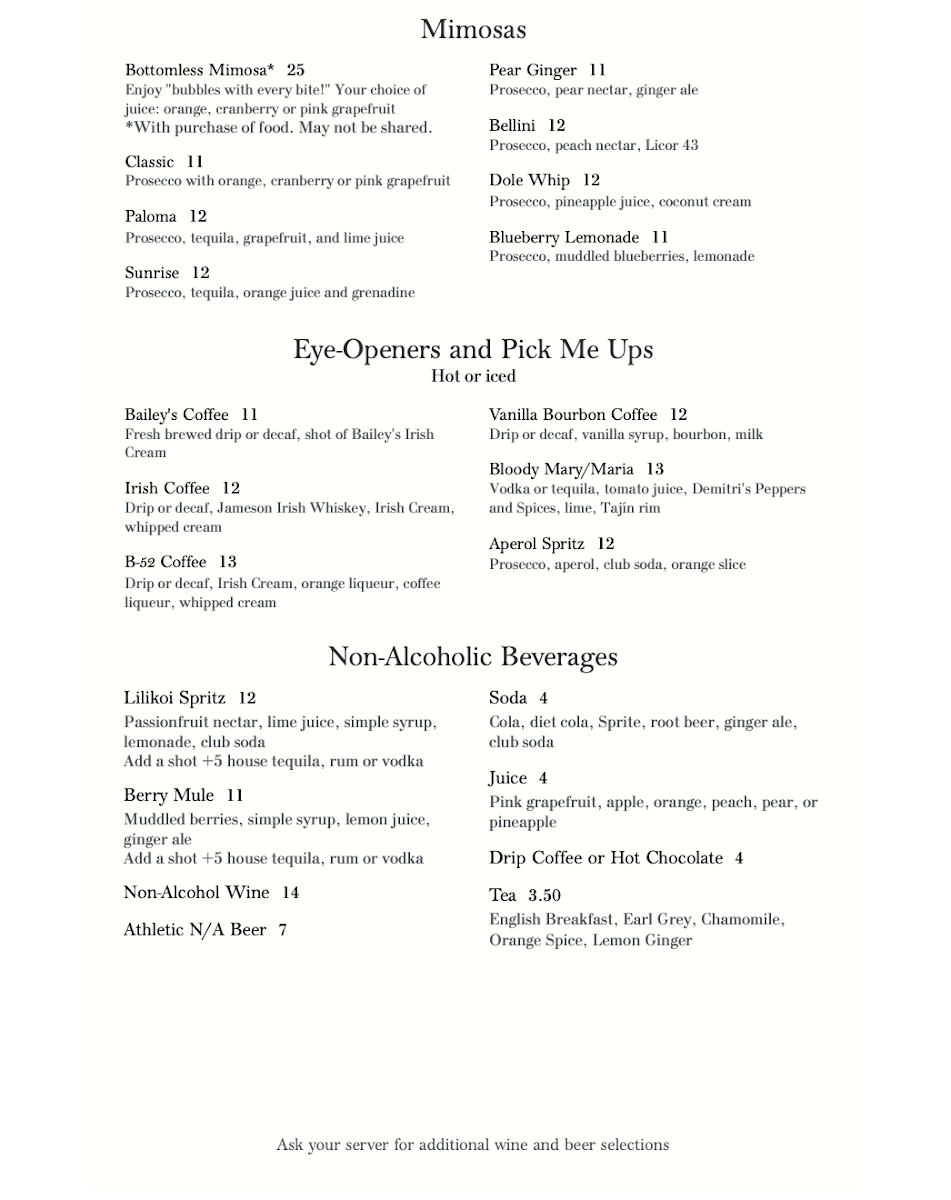 Mimosas

Bottomless Mimosa* 25
Enjoy "bubbles with every bite!" Your choice of juice: orange, cranberry or pink grapefruit
*With purchase of food. May not be shared.

Classic 11
Prosecco with orange, cranberry or pink grapefruit

Paloma 12
Prosecco, tequila, grapefruit, and lime juice

Sunrise 12
Prosecco, tequila, orange juice and grenadine

Pear Ginger 11
Prosecco, pear nectar, ginger ale

Bellini 12
Prosecco, peach nectar, Licor 43

Dole Whip 12
Prosecco, pineapple juice, coconut cream

Blueberry Lemonade 11
Prosecco, muddled blueberries, lemonade

Eye-Openers and Pick Me Ups
Hot or iced

Bailey's Coffee 11
Fresh brewed drip or decaf, shot of Bailey's Irish Cream

Irish Coffee 12
Drip or decaf, Jameson Irish Whiskey, Irish Cream, whipped cream

B-52 Coffee 13
Drip or decaf, Irish Cream, orange liqueur, coffee liqueur, whipped cream

Vanilla Bourbon Coffee 12
Drip or decaf, vanilla syrup, bourbon, milk

Bloody Mary/Maria 13
Vodka or tequila, tomato juice, Demitri's Peppers and Spices, lime, Tajín rim

Aperol Spritz 12
Prosecco, aperol, club soda, orange slice

Non-Alcoholic Beverages

Lilikoi Spritz 12
Passionfruit nectar, lime juice, simple syrup, lemonade, club soda
Add a shot +5 house tequila, rum or vodka

Berry Mule 11
Muddled berries, simple syrup, lemon juice, ginger ale
Add a shot +5 house tequila, rum or vodka

Non-Alcohol Wine 14

Athletic N/A Beer 7

Soda 4
Cola, diet cola, Sprite, root beer, ginger ale, club soda

Juice 4
Pink grapefruit, apple, orange, peach, pear, or pineapple

Drip Coffee or Hot Chocolate 4

Tea 3.50
English Breakfast, Earl Grey, Chamomile, Orange Spice, Lemon Ginger

Ask your server for additional wine and beer selections